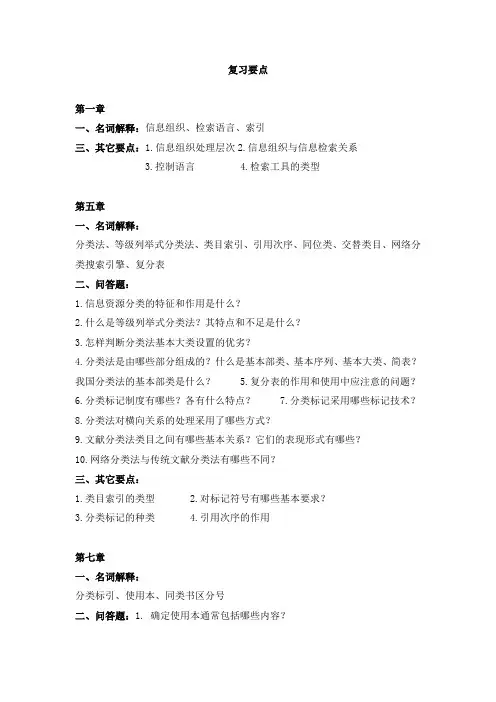 复习要点

第一章

一、名词解释：信息组织、检索语言、索引

三、其它要点：1. 信息组织处理层次 2. 信息组织与信息检索关系

3. 控制语言　　4. 检索工具的类型

第五章

一、名词解释：

分类法、等级列举式分类法、类目索引、引用次序、同位类、交替类目、网络分类搜索引擎、复分表

二、问答题：

1. 信息资源分类的特征和作用是什么？

2. 什么是等级列举式分类法？其特点和不足是什么？

3. 怎样判断分类法基本大类设置的优劣？

4. 分类法是由哪些部分组成的？什么是基本部类、基本序列、基本大类、简表？我国分类法的基本部类是什么？　　5. 复分表的作用和使用中应注意的问题？

6. 分类标记制度有哪些？各有什么特点？　　7. 分类标记采用哪些标记技术？

8. 分类法对横向关系的处理采用了哪些方式？

9. 文献分类法类目之间有哪些基本关系？它们的表现形式有哪些？

10. 网络分类法与传统文献分类法有哪些不同？

三、其它要点：

1. 类目索引的类型　　2. 对标记符号有哪些基本要求？

3. 分类标记的种类　　4. 引用次序的作用

第七章

一、名词解释：

分类标引、使用本、同类书区分号

二、问答题：1. 确定使用本通常包括哪些内容？